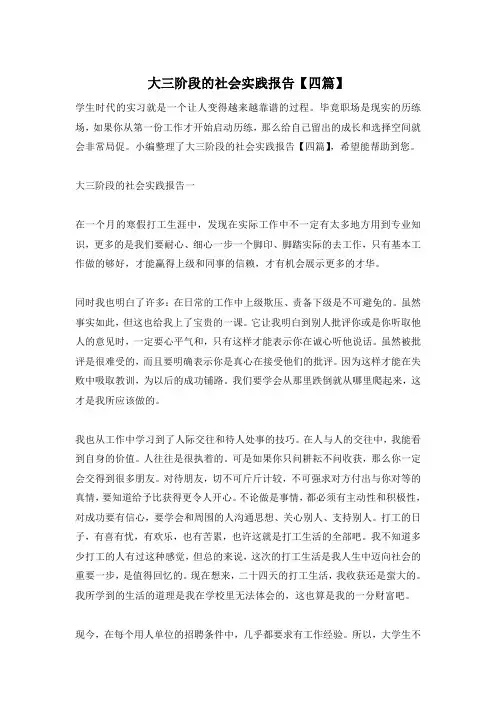 大三阶段的社会实践报告【四篇】

学生时代的实习就是一个让人变得越来越靠谱的过程。毕竟职场是现实的历练场，如果你从第一份工作才开始启动历练，那么给自己留出的成长和选择空间就会非常局促。小编整理了大三阶段的社会实践报告【四篇】，希望能帮助到您。

大三阶段的社会实践报告一

在一个月的寒假打工生涯中，发现在实际工作中不一定有太多地方用到专业知识，更多的是我们要耐心、细心一步一个脚印、脚踏实际的去工作，只有基本工作做的够好，才能赢得上级和同事的信赖，才有机会展示更多的才华。

同时我也明白了许多：在日常的工作中上级欺压、责备下级是不可避免的。虽然事实如此，但这也给我上了宝贵的一课。它让我明白到别人批评你或是你听取他人的意见时，一定要心平气和，只有这样才能表示你在诚心听他说话。虽然被批评是很难受的，而且要明确表示你是真心在接受他们的批评。因为这样才能在失败中吸取教训，为以后的成功铺路。我们要学会从那里跌倒就从哪里爬起来，这才是我所应该做的。

我也从工作中学习到了人际交往和待人处事的技巧。在人与人的交往中，我能看到自身的价值。人往往是很执着的。可是如果你只问耕耘不问收获，那么你一定会交得到很多朋友。对待朋友，切不可斤斤计较，不可强求对方付出与你对等的真情，要知道给予比获得更令人开心。不论做是事情，都必须有主动性和积极性，对成功要有信心，要学会和周围的人沟通思想、关心别人、支持别人。打工的日子，有喜有忧，有欢乐，也有苦累，也许这就是打工生活的全部吧。我不知道多少打工的人有过这种感觉，但总的来说，这次的打工生活是我人生中迈向社会的重要一步，是值得回忆的。现在想来，二十四天的打工生活，我收获还是蛮大的。我所学到的生活的道理是我在学校里无法体会的，这也算是我的一分财富吧。

现今，在每个用人单位的招聘条件中，几乎都要求有工作经验。所以，大学生不